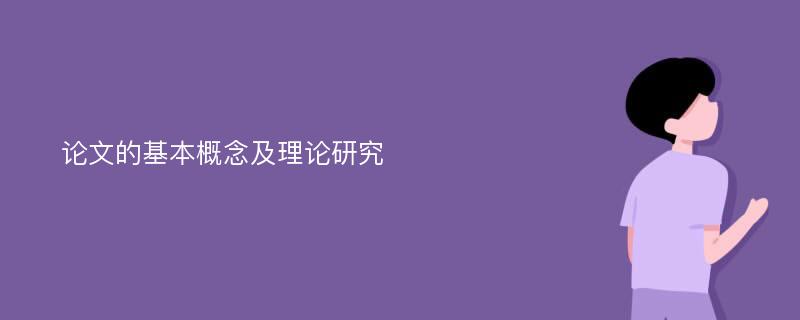 论文的基本概念及理论研究